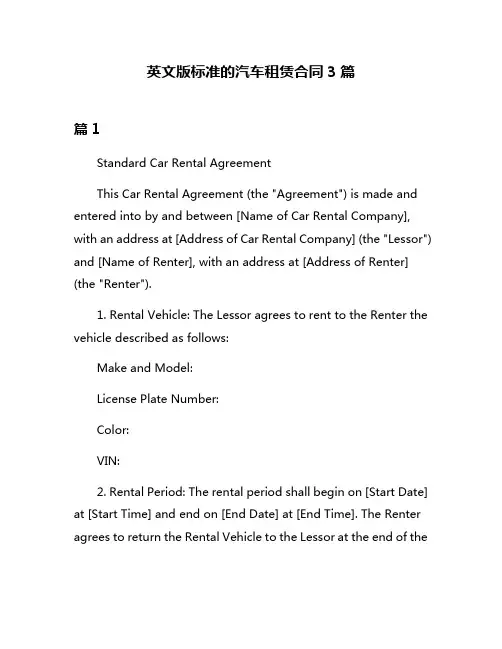 英文版标准的汽车租赁合同 3 篇

篇 1

Standard Car Rental Agreement

This Car Rental Agreement (the "Agreement") is made and entered into by and between [Name of Car Rental Company], with an address at [Address of Car Rental Company] (the "Lessor") and [Name of Renter], with an address at [Address of Renter] (the "Renter").

1. Rental Vehicle: The Lessor agrees to rent to the Renter the vehicle described as follows:

Make and Model:

License Plate Number:

Color:

VIN:

2. Rental Period: The rental period shall begin on [Start Date] at [Start Time] and end on [End Date] at [End Time]. The Renter agrees to return the Rental Vehicle to the Lessor at the end of the